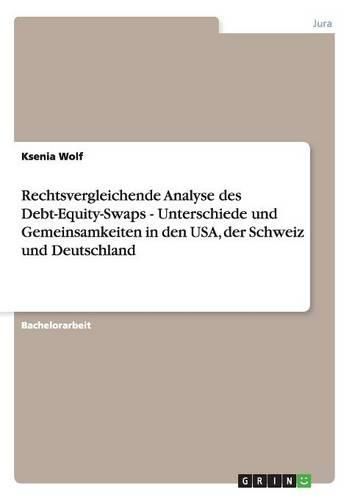 Jura

Ksenia Wolf

Rechtsvergleichende Analyse des Debt-Equity-Swaps - Unterschiede und Gemeinsamkeiten in den USA, der Schweiz und Deutschland

Bachelorarbeit

GRIN